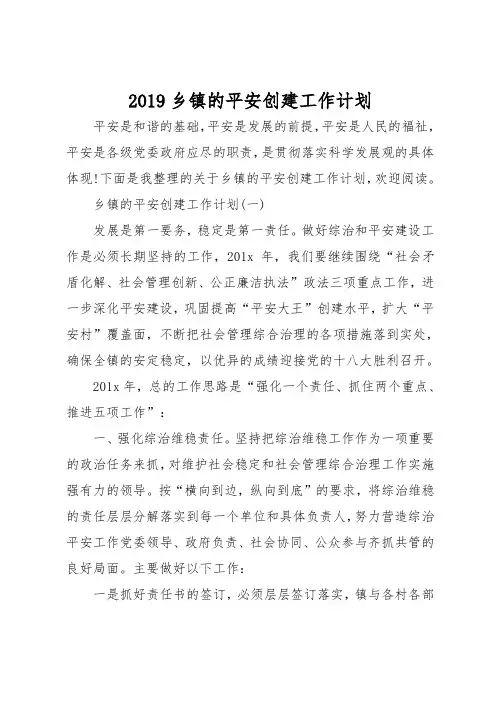 2019 乡镇的平安创建工作计划

平安是和谐的基础，平安是发展的前提，平安是人民的福祉，平安是各级党委政府应尽的职责，是贯彻落实科学发展观的具体体现！下面是我整理的关于乡镇的平安创建工作计划，欢迎阅读。

乡镇的平安创建工作计划(一)

发展是第一要务，稳定是第一责任。做好综治和平安建设工作是必须长期坚持的工作，201x 年，我们要继续围绕“社会矛盾化解、社会管理创新、公正廉洁执法”政法三项重点工作，进一步深化平安建设，巩固提高“平安大王”创建水平，扩大“平安村”覆盖面，不断把社会管理综合治理的各项措施落到实处，确保全镇的安定稳定，以优异的成绩迎接党的十八大胜利召开。

201x 年，总的工作思路是“强化一个责任、抓住两个重点、推进五项工作”：

一、强化综治维稳责任。坚持把综治维稳工作作为一项重要的政治任务来抓，对维护社会稳定和社会管理综合治理工作实施强有力的领导。按“横向到边，纵向到底”的要求，将综治维稳的责任层层分解落实到每一个单位和具体负责人，努力营造综治平安工作党委领导、政府负责、社会协同、公众参与齐抓共管的良好局面。主要做好以下工作：

一是抓好责任书的签订，必须层层签订落实，镇与各村各部